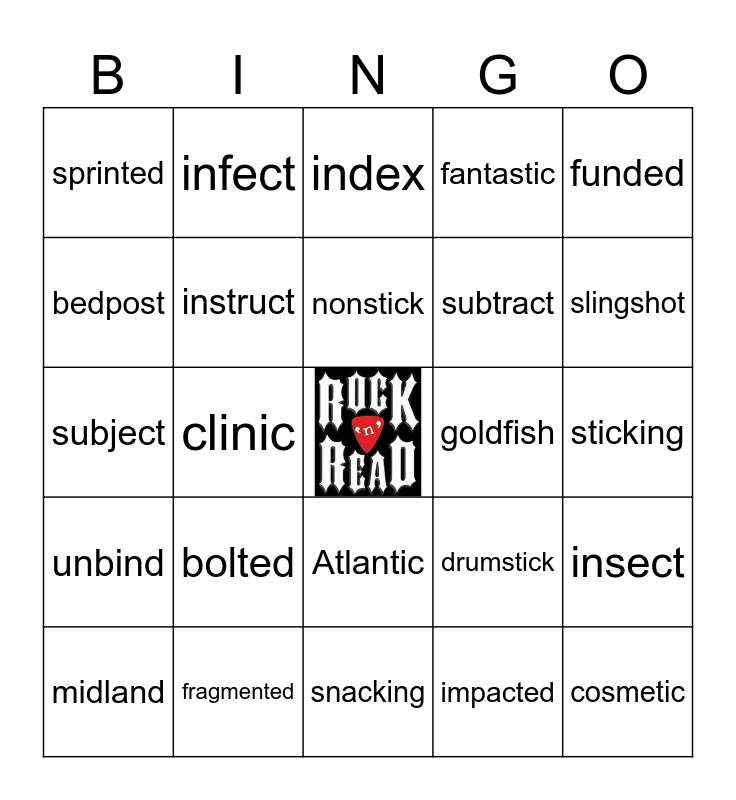 | B | I | N | G | O |
|---|---|---|---|---|
| sprinted | infect | index | fantastic | funded |
| bedpost | instruct | nonstick | subtract | slingshot |
| subject | clinic | ROCK 'n' READ | goldfish | sticking |
| unbind | bolted | Atlantic | drumstick | insect |
| midland | fragmented | snacking | impacted | cosmetic |